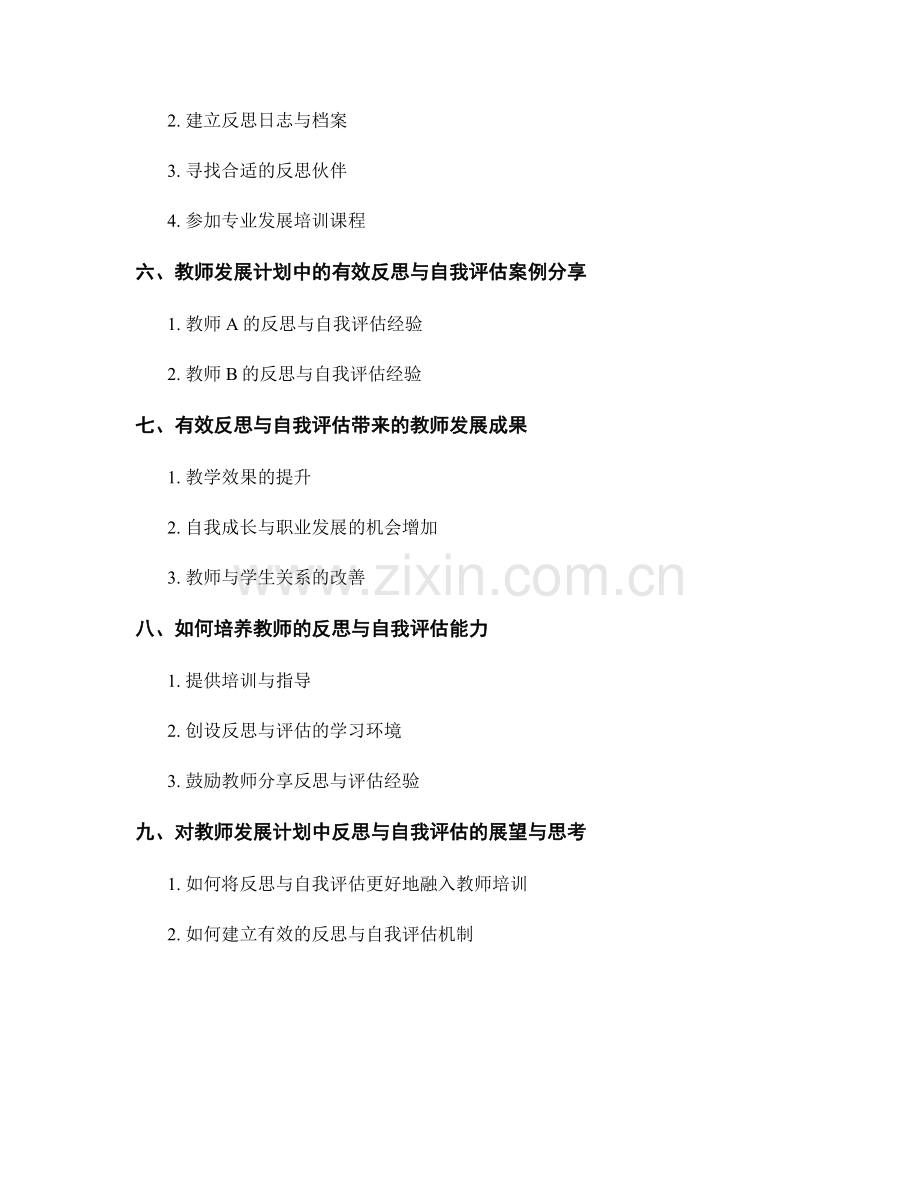 2. 建立反思日志与档案

3. 寻找合适的反思伙伴

4. 参加专业发展培训课程

六、教师发展计划中的有效反思与自我评估案例分享

1. 教师 A 的反思与自我评估经验

2. 教师 B 的反思与自我评估经验

七、有效反思与自我评估带来的教师发展成果

1. 教学效果的提升

2. 自我成长与职业发展的机会增加

3. 教师与学生关系的改善

www.zixin.com.cn

八、如何培养教师的反思与自我评估能力

1. 提供培训与指导

2. 创设反思与评估的学习环境

3. 鼓励教师分享反思与评估经验

九、对教师发展计划中反思与自我评估的展望与思考

1. 如何将反思与自我评估更好地融入教师培训

2. 如何建立有效的反思与自我评估机制